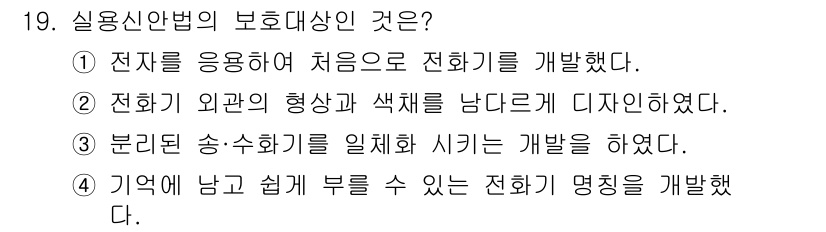 19. 실용신안법의 보호대상인 것은?

① 전자를 응용하여 처음으로 전화기를 개발했다.

② 전화기 외관의 형상과 색채를 남다르게 디자인하였다.

③ 분리된 송·수화기를 일체화 시키는 개발을 하였다.

④ 기억에 남고 쉽게 부를 수 있는 전화기 명칭을 개발했다.